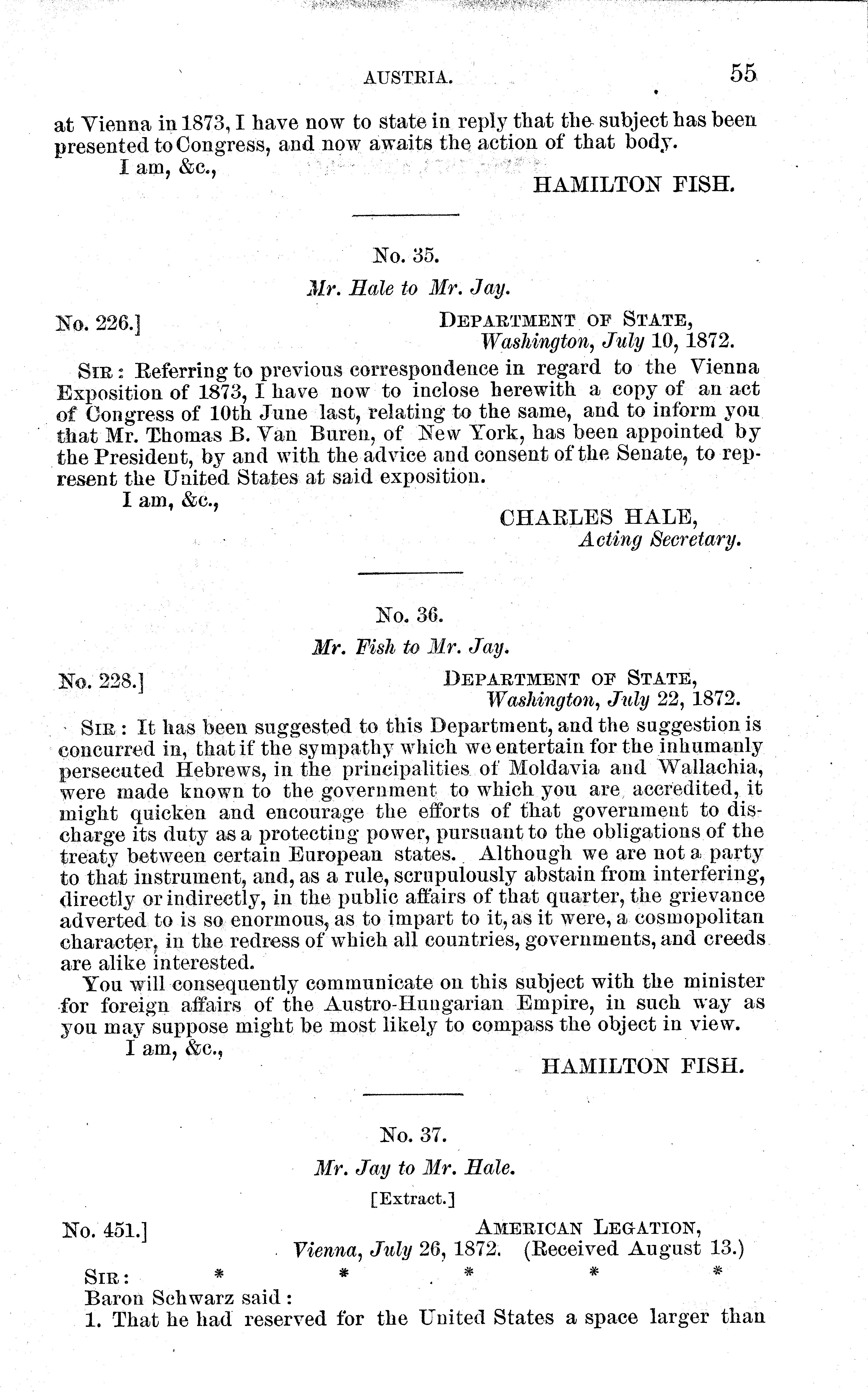 AUSTRIA. 55

at Vienna in 1873, I have now to state in reply that the subject has been presented to Congress, and now awaits the action of that body.

I am, &c.,

HAMILTON FISH.

No. 35.

Mr. Hale to Mr. Jay.

No. 226.] DEPARTMENT OF STATE, Washington, July 10, 1872.

SIR: Referring to previous correspondence in regard to the Vienna Exposition of 1873, I have now to inclose herewith a copy of an act of Congress of 10th June last, relating to the same, and to inform you that Mr. Thomas B. Van Buren, of New York, has been appointed by the President, by and with the advice and consent of the Senate, to represent the United States at said exposition.

I am, &c.,

CHARLES HALE,
Acting Secretary.

No. 36.

Mr. Fish to Mr. Jay.

No. 228.] DEPARTMENT OF STATE, Washington, July 22, 1872.

SIR: It has been suggested to this Department, and the suggestion is concurred in, that if the sympathy which we entertain for the inhumanly persecuted Hebrews, in the principalities of Moldavia and Wallachia, were made known to the government to which you are accredited, it might quicken and encourage the efforts of that government to discharge its duty as a protecting power, pursuant to the obligations of the treaty between certain European states. Although we are not a party to that instrument, and, as a rule, scrupulously abstain from interfering, directly or indirectly, in the public affairs of that quarter, the grievance adverted to is so enormous, as to impart to it, as it were, a cosmopolitan character, in the redress of which all countries, governments, and creeds are alike interested.

You will consequently communicate on this subject with the minister for foreign affairs of the Austro-Hungarian Empire, in such way as you may suppose might be most likely to compass the object in view.

I am, &c.,

HAMILTON FISH.

No. 37.

Mr. Jay to Mr. Hale.

[Extract.]

No. 451.] AMERICAN LEGATION, Vienna, July 26, 1872. (Received August 13.)

SIR: * * * * *

Baron Schwarz said:

1. That he had reserved for the United States a space larger than